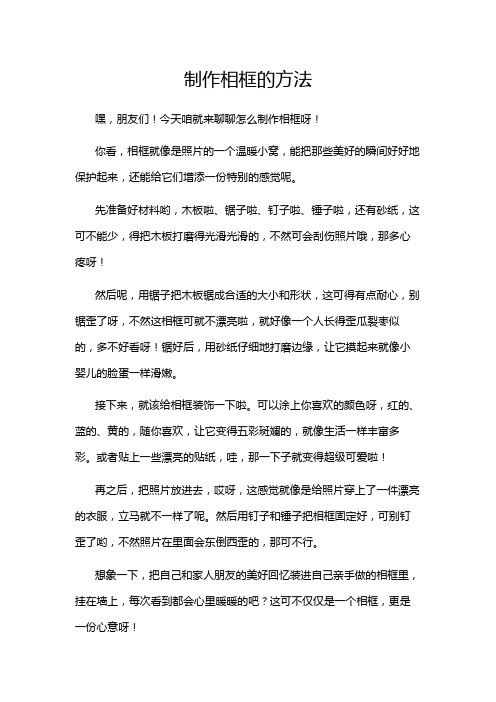 制作相框的方法

嘿，朋友们！今天咱就来聊聊怎么制作相框呀！

你看，相框就像是照片的一个温暖小窝，能把那些美好的瞬间好好地保护起来，还能给它们增添一份特别的感觉呢。

先准备好材料哟，木板啦、锯子啦、钉子啦、锤子啦，还有砂纸，这可不能少，得把木板打磨得光滑光滑的，不然可会刮伤照片哦，那多心疼呀！

然后呢，用锯子把木板锯成合适的大小和形状，这可得有点耐心，别锯歪了呀，不然这相框可就不漂亮啦，就好像一个人长得歪瓜裂枣似的，多不好看呀！锯好后，用砂纸仔细地打磨边缘，让它摸起来就像小婴儿的脸蛋一样滑嫩。

接下来，就该给相框装饰一下啦。可以涂上你喜欢的颜色呀，红的、蓝的、黄的，随你喜欢，让它变得五彩斑斓的，就像生活一样丰富多彩。或者贴上一些漂亮的贴纸，哇，那一下子就变得超级可爱啦！

再之后，把照片放进去，哎呀，这感觉就像是给照片穿上了一件漂亮的衣服，立马就不一样了呢。然后用钉子和锤子把相框固定好，可别钉歪了哟，不然照片在里面会东倒西歪的，那可不行。

想象一下，把自己和家人朋友的美好回忆装进自己亲手做的相框里，挂在墙上，每次看到都会心里暖暖的吧？这可不仅仅是一个相框，更是一份心意呀！